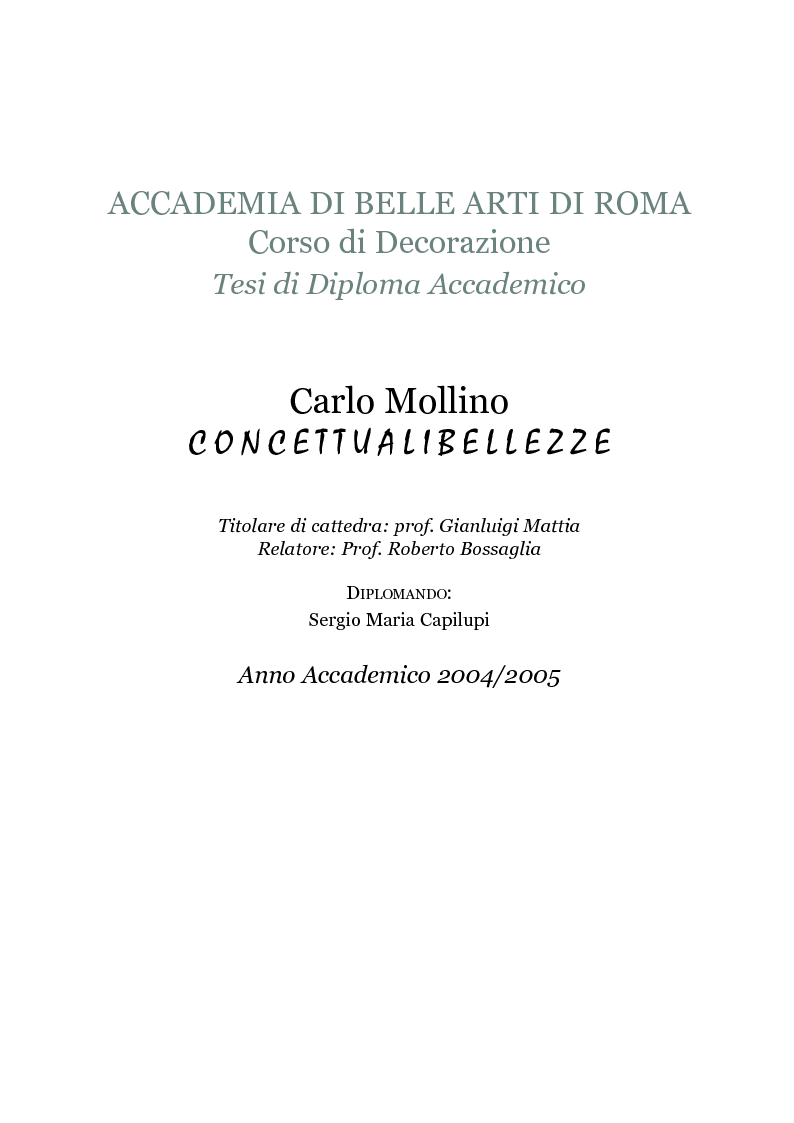 ACCADEMIA DI BELLE ARTI DI ROMA
Corso di Decorazione
Tesi di Diploma Accademico

Carlo Mollino
CONCETTUALIBELLEZZE

Titolare di cattedra: prof. Gianluigi Mattia
Relatore: Prof. Roberto Bossaglia

DIPLOMANDO:
Sergio Maria Capilupi

Anno Accademico 2004/2005